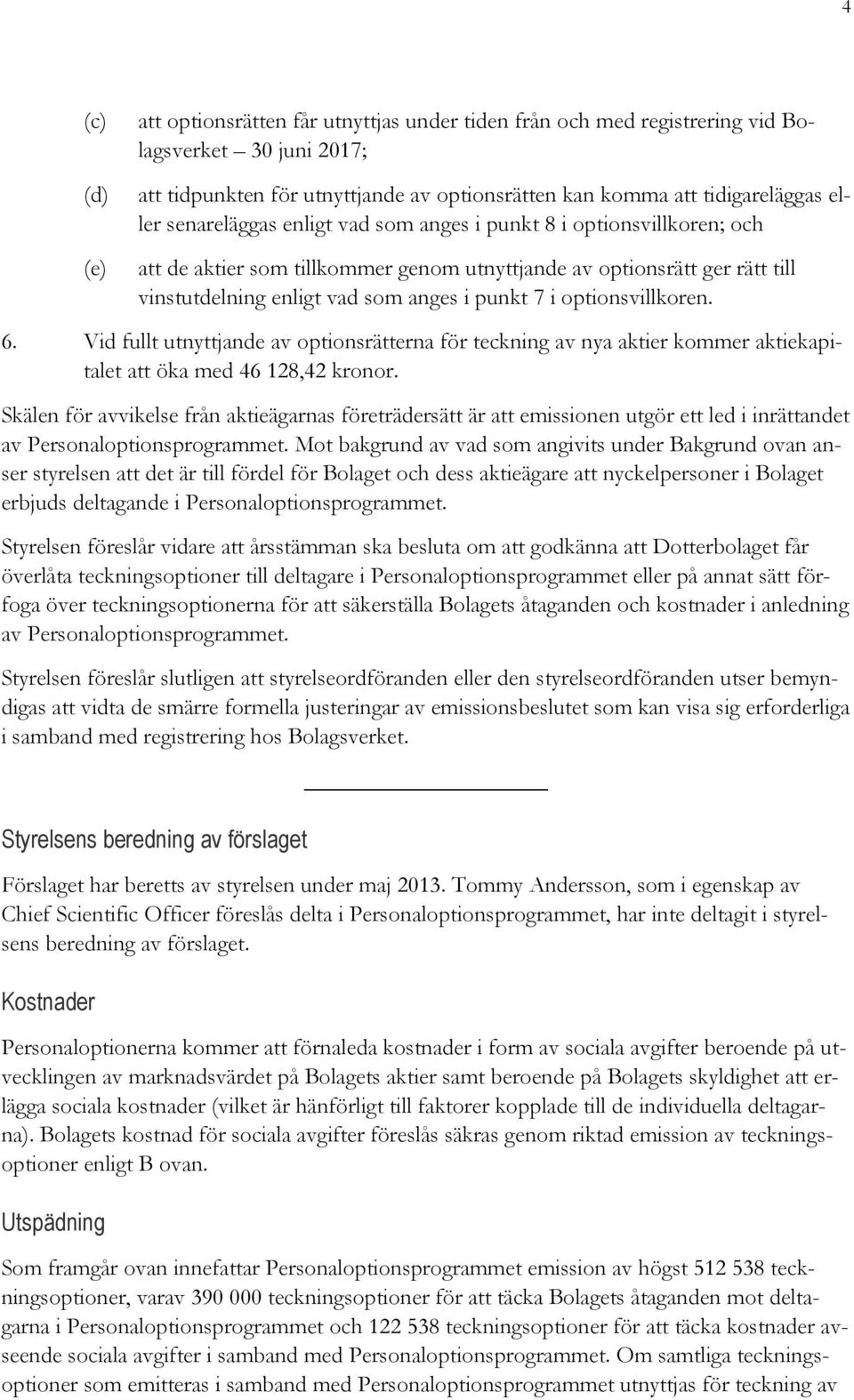 4

(c) att optionsrätten får utnyttjas under tiden från och med registrering vid Bolagsverket – 30 juni 2017;

(d) att tidpunkten för utnyttjande av optionsrätten kan komma att tidigareläggas eller senareläggas enligt vad som anges i punkt 8 i optionsvillkoren; och

(e) att de aktier som tillkommer genom utnyttjande av optionsrätt ger rätt till vinstutdelning enligt vad som anges i punkt 7 i optionsvillkoren.

6. Vid fullt utnyttjande av optionsrätterna för teckning av nya aktier kommer aktiekapitalet att öka med 46 128,42 kronor.

Skälen för avvikelse från aktieägarnas företrädersätt är att emissionen utgör ett led i inrättandet av Personaloptionsprogrammet. Mot bakgrund av vad som angivits under Bakgrund ovan anser styrelsen att det är till fördel för Bolaget och dess aktieägare att nyckelpersoner i Bolaget erbjuds deltagande i Personaloptionsprogrammet.

Styrelsen föreslår vidare att årsstämman ska besluta om att godkänna att Dotterbolaget får överlåta teckningsoptioner till deltagare i Personaloptionsprogrammet eller på annat sätt förfoga över teckningsoptionerna för att säkerställa Bolagets åtaganden och kostnader i anledning av Personaloptionsprogrammet.

Styrelsen föreslår slutligen att styrelseordföranden eller den styrelseordföranden utser bemyndigas att vidta de smärre formella justeringar av emissionsbeslutet som kan visa sig erforderliga i samband med registrering hos Bolagsverket.

Styrelsens beredning av förslaget

Förslaget har beretts av styrelsen under maj 2013. Tommy Andersson, som i egenskap av Chief Scientific Officer föreslås delta i Personaloptionsprogrammet, har inte deltagit i styrelsens beredning av förslaget.

Kostnader

Personaloptionerna kommer att förnaleda kostnader i form av sociala avgifter beroende på utvecklingen av marknadsvärdet på Bolagets aktier samt beroende på Bolagets skyldighet att erlägga sociala kostnader (vilket är hänförligt till faktorer kopplade till de individuella deltagarna). Bolagets kostnad för sociala avgifter föreslås säkras genom riktad emission av teckningsoptioner enligt B ovan.

Utspädning

Som framgår ovan innefattar Personaloptionsprogrammet emission av högst 512 538 teckningsoptioner, varav 390 000 teckningsoptioner för att täcka Bolagets åtaganden mot deltagarna i Personaloptionsprogrammet och 122 538 teckningsoptioner för att täcka kostnader avseende sociala avgifter i samband med Personaloptionsprogrammet. Om samtliga teckningsoptioner som emitteras i samband med Personaloptionsprogrammet utnyttjas för teckning av